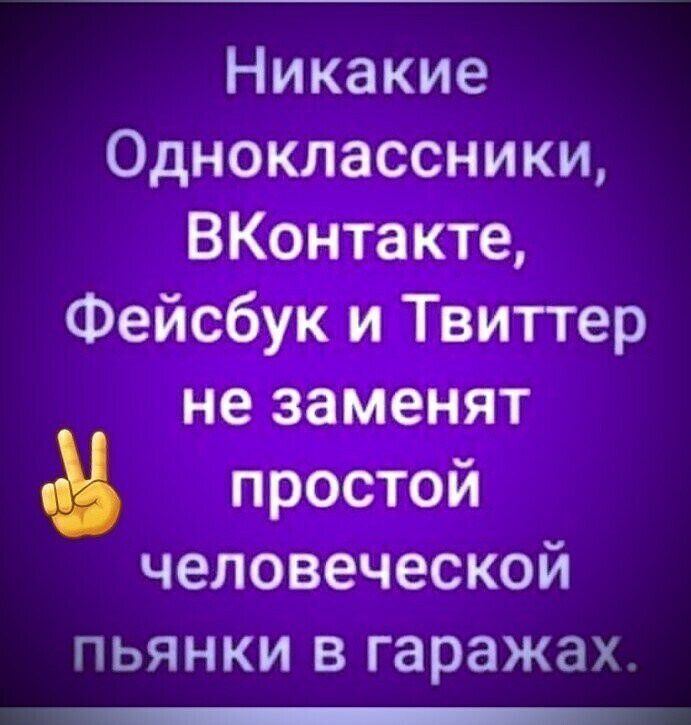 Никакие Одноклассники, ВКонтакте, Фейсбук и Твиттер не заменят простой человеческой пьянки в гаражах.